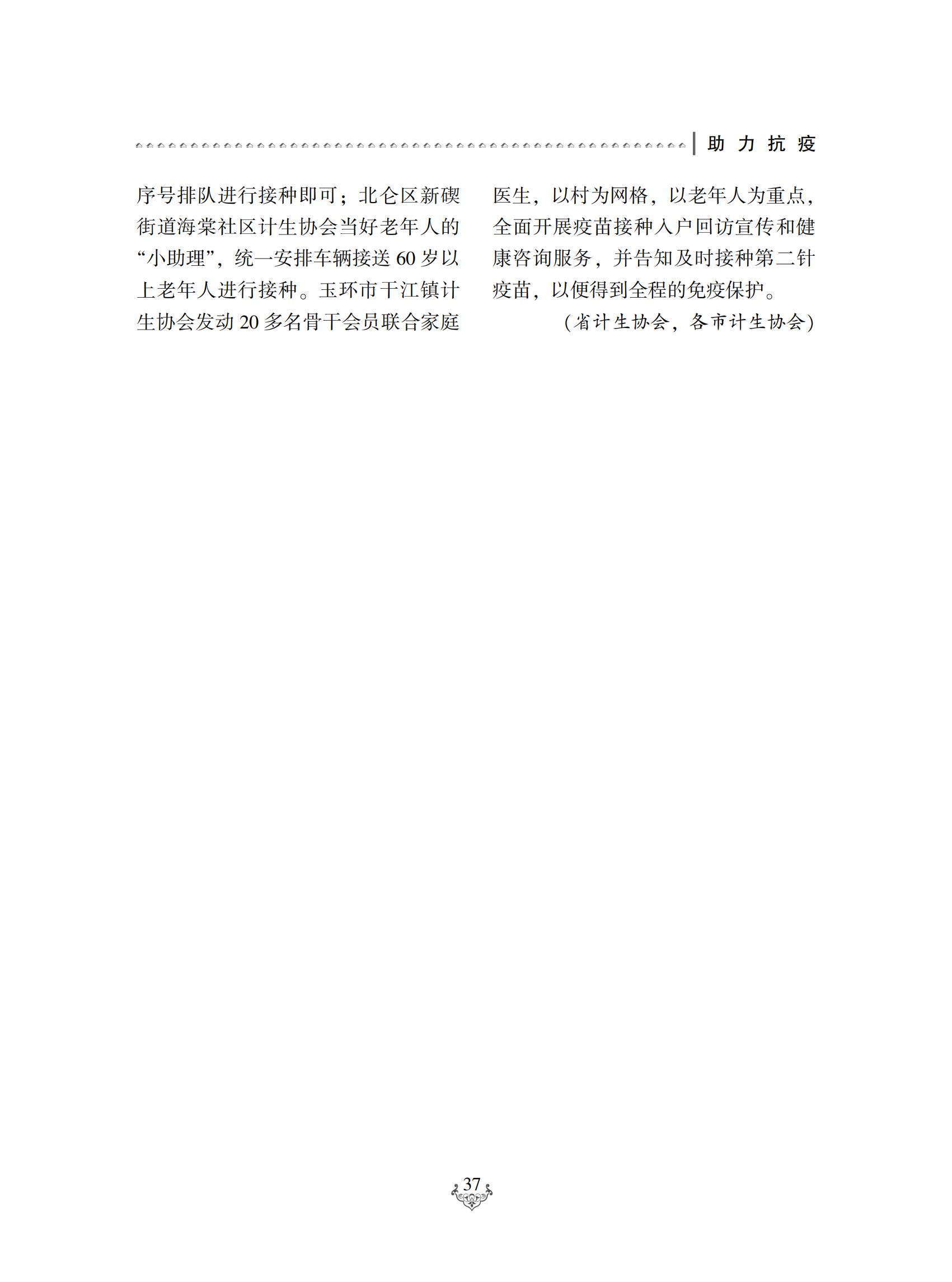 助力抗疫

序号排队进行接种即可；北仑区新碶街道海棠社区计生协会当好老年人的“小助理”，统一安排车辆接送60岁以上老年人进行接种。玉环市干江镇计生协会发动20多名骨干会员联合家庭医生，以村为网格，以老年人为重点，全面开展疫苗接种入户回访宣传和健康咨询服务，并告知及时接种第二针疫苗，以便得到全程的免疫保护。

（省计生协会，各市计生协会）

37